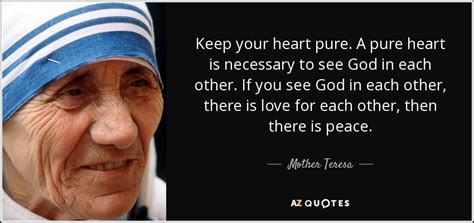 Keep your heart pure. A pure heart is necessary to see God in each other. If you see God in each other, there is love for each other, then there is peace.

— Mother Teresa —

AZ QUOTES